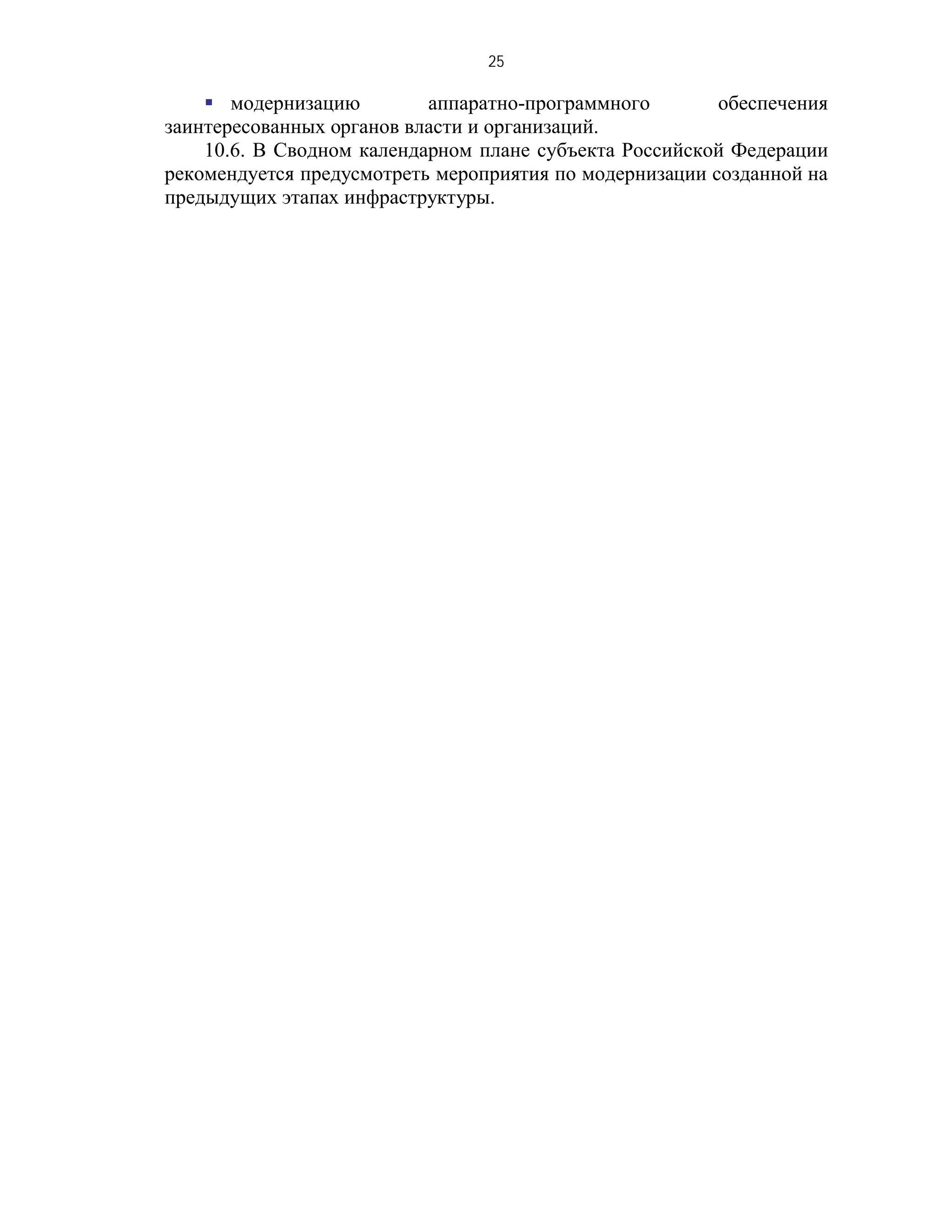 25

▪ модернизацию аппаратно-программного обеспечения заинтересованных органов власти и организаций.

10.6. В Сводном календарном плане субъекта Российской Федерации рекомендуется предусмотреть мероприятия по модернизации созданной на предыдущих этапах инфраструктуры.